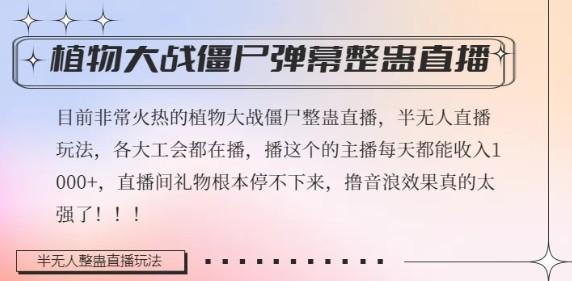 植物大战僵尸弹幕整蛊直播

目前非常火热的植物大战僵尸整蛊直播，半无人直播玩法，各大工会都在播，播这个的主播每天都能收入1000+，直播间礼物根本停不下来，撸音浪效果真的太强了！！！

半无人整蛊直播玩法